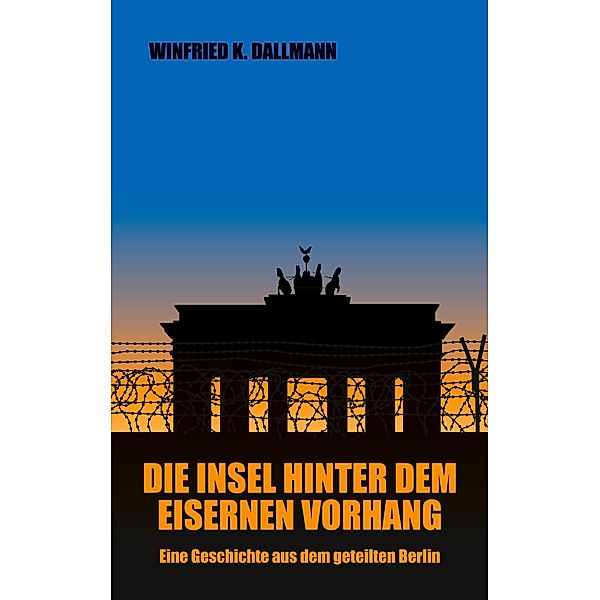 WINFRIED K. DALLMANN

DIE INSEL HINTER DEM EISERNEN VORHANG

Eine Geschichte aus dem geteilten Berlin